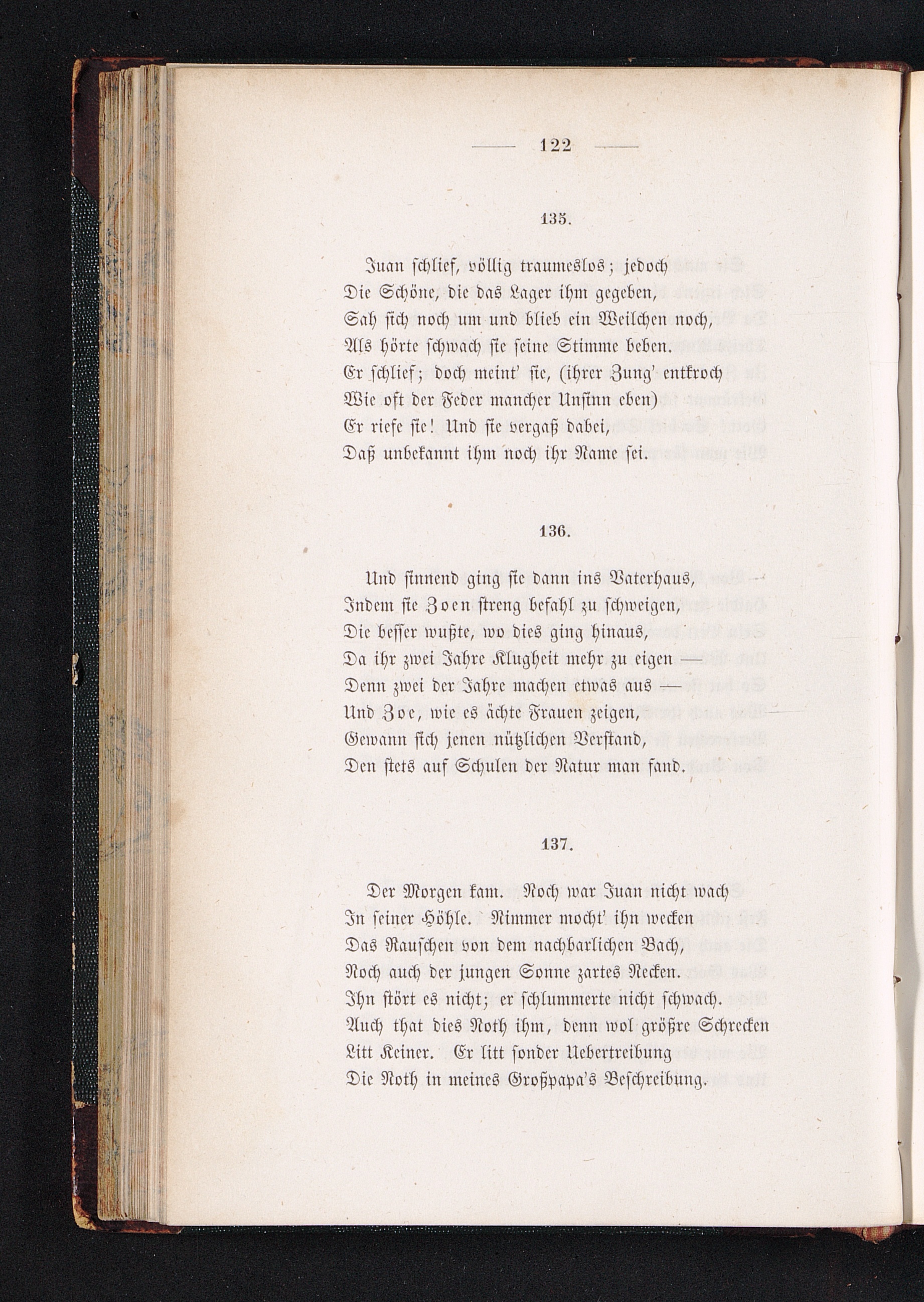 — 122 —

135.

Juan schlief, völlig traumeslos; jedoch
Die Schöne, die das Lager ihm gegeben,
Sah sich noch um und blieb ein Weilchen noch,
Als hörte schwach sie seine Stimme beben.
Er schlief; doch meint' sie, (ihrer Zung' entkroch
Wie oft der Feder mancher Unsinn eben)
Er riefe sie! Und sie vergaß dabei,
Daß unbekannt ihm noch ihr Name sei.

136.

Und sinnend ging sie dann ins Vaterhaus,
Indem sie Zoen streng befahl zu schweigen,
Die besser wußte, wo dies ging hinaus,
Da ihr zwei Jahre Klugheit mehr zu eigen —
Denn zwei der Jahre machen etwas aus —
Und Zoe, wie es ächte Frauen zeigen,
Gewann sich jenen nützlichen Verstand,
Den stets auf Schulen der Natur man fand.

137.

Der Morgen kam. Noch war Juan nicht wach
In seiner Höhle. Nimmer mocht' ihn wecken
Das Rauschen von dem nachbarlichen Bach,
Noch auch der jungen Sonne zartes Necken.
Ihn stört es nicht; er schlummerte nicht schwach.
Auch that dies Noth ihm, denn wol größre Schrecken
Litt Keiner. Er litt sonder Uebertreibung
Die Noth in meines Großpapa's Beschreibung.